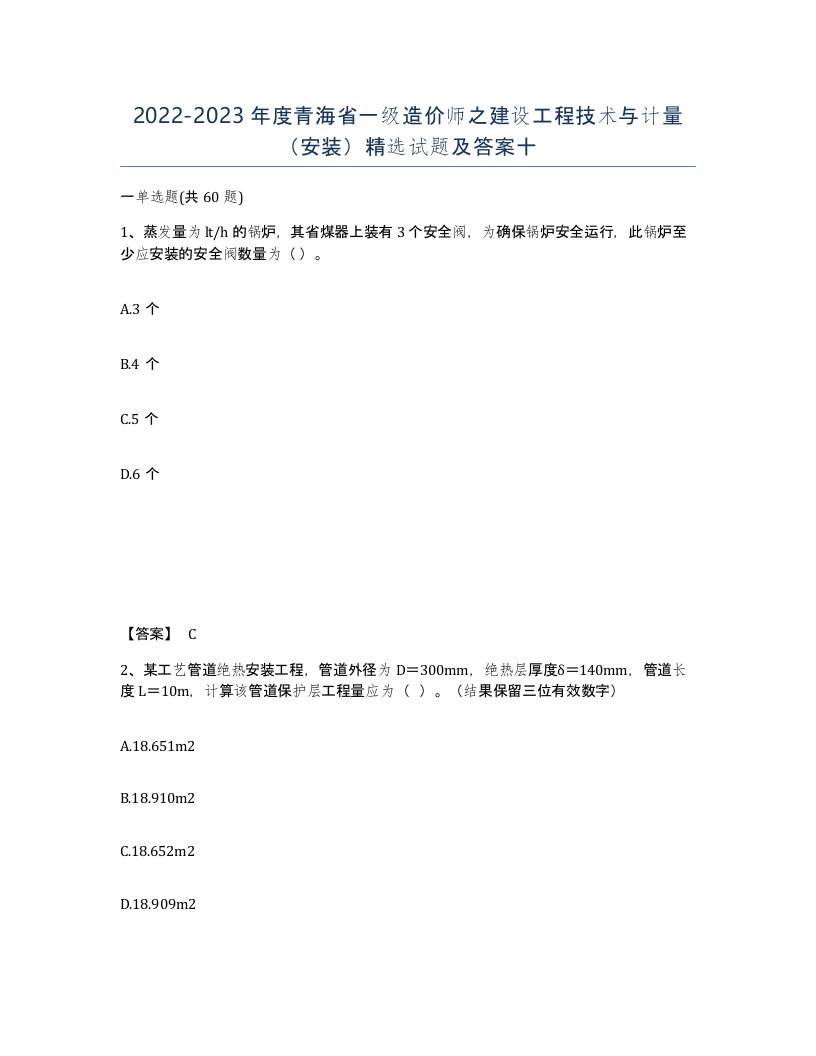 2022-2023 年度青海省一级造价师之建设工程技术与计量（安装）精选试题及答案十

一单选题(共 60 题)

1、蒸发量为 lt/h 的锅炉，其省煤器上装有 3 个安全阀，为确保锅炉安全运行，此锅炉至少应安装的安全阀数量为（）。

A.3 个

B.4 个

C.5 个

D.6 个

【答案】 C

2、某工艺管道绝热安装工程，管道外径为 D＝300mm，绝热层厚度δ＝140mm，管道长度 L＝10m，计算该管道保护层工程量应为（ ）。（结果保留三位有效数字）

A.18.651m2

B.18.910m2

C.18.652m2

D.18.909m2